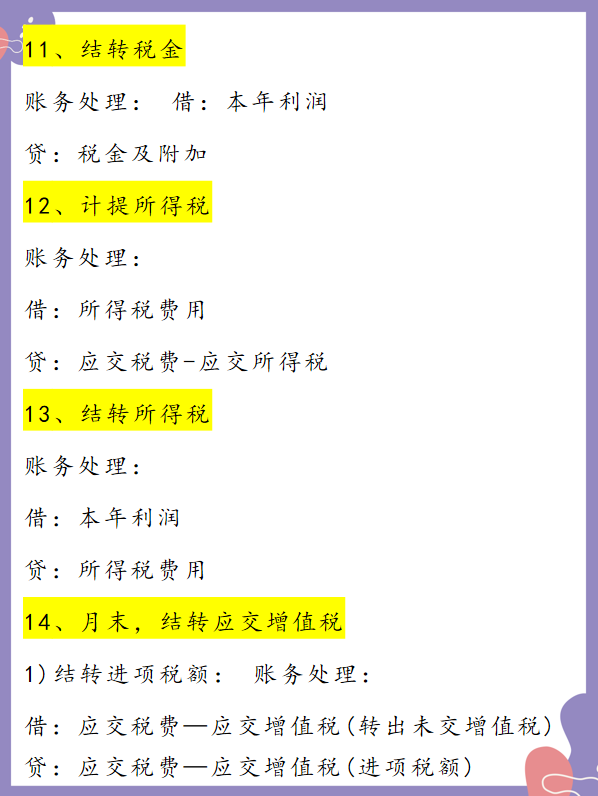 11、结转税金

账务处理： 借：本年利润

贷：税金及附加

12、计提所得税

账务处理：

借：所得税费用

贷：应交税费-应交所得税

13、结转所得税

账务处理：

借：本年利润

贷：所得税费用

14、月末，结转应交增值税

1）结转进项税额： 账务处理：

借：应交税费—应交增值税（转出未交增值税）
贷：应交税费—应交增值税（进项税额）